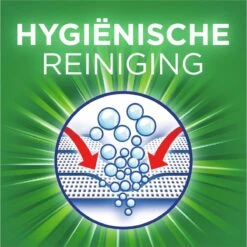 HYGIËNISCHE
REINIGING